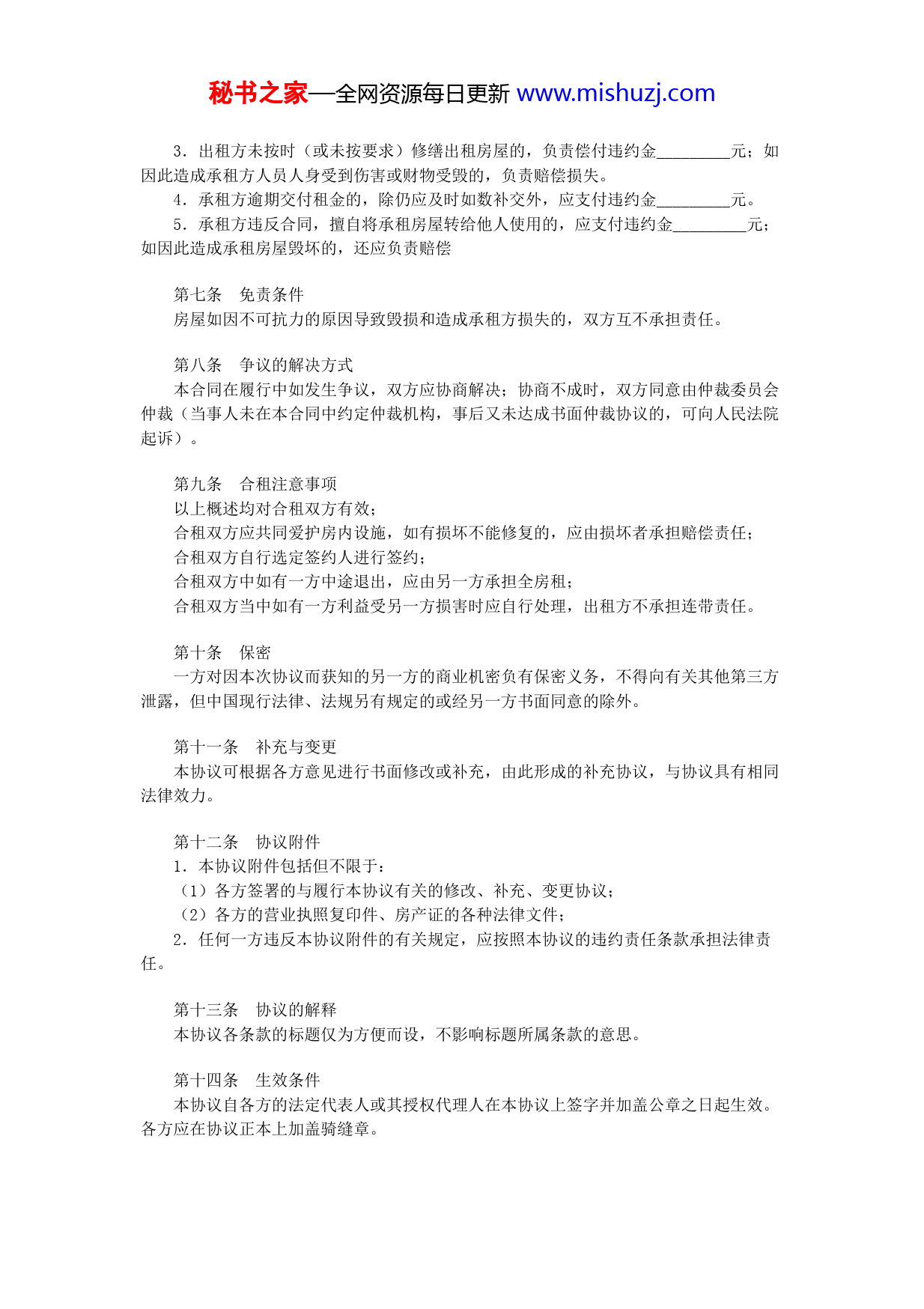 秘书之家—全网资源每日更新 www.mishuzj.com

3．出租方未按时（或未按要求）修缮出租房屋的，负责偿付违约金_________元；如因此造成承租方人员人身受到伤害或财物受毁的，负责赔偿损失。

4．承租方逾期交付租金的，除仍应及时如数补交外，应支付违约金_________元。

5．承租方违反合同，擅自将承租房屋转给他人使用的，应支付违约金_________元；如因此造成承租房屋毁坏的，还应负责赔偿

第七条　免责条件

房屋如因不可抗力的原因导致毁损和造成承租方损失的，双方互不承担责任。

第八条　争议的解决方式

本合同在履行中如发生争议，双方应协商解决；协商不成时，双方同意由仲裁委员会仲裁（当事人未在本合同中约定仲裁机构，事后又未达成书面仲裁协议的，可向人民法院起诉）。

第九条　合租注意事项

以上概述均对合租双方有效；

合租双方应共同爱护房内设施，如有损坏不能修复的，应由损坏者承担赔偿责任；

合租双方自行选定签约人进行签约；

合租双方中如有一方中途退出，应由另一方承担全房租；

合租双方当中如有一方利益受另一方损害时应自行处理，出租方不承担连带责任。

第十条　保密

一方对因本次协议而获知的另一方的商业机密负有保密义务，不得向有关其他第三方泄露，但中国现行法律、法规另有规定的或经另一方书面同意的除外。

第十一条　补充与变更

本协议可根据各方意见进行书面修改或补充，由此形成的补充协议，与协议具有相同法律效力。

第十二条　协议附件

1．本协议附件包括但不限于：

（1）各方签署的与履行本协议有关的修改、补充、变更协议；

（2）各方的营业执照复印件、房产证的各种法律文件；

2．任何一方违反本协议附件的有关规定，应按照本协议的违约责任条款承担法律责任。

第十三条　协议的解释

本协议各条款的标题仅为方便而设，不影响标题所属条款的意思。

第十四条　生效条件

本协议自各方的法定代表人或其授权代理人在本协议上签字并加盖公章之日起生效。各方应在协议正本上加盖骑缝章。